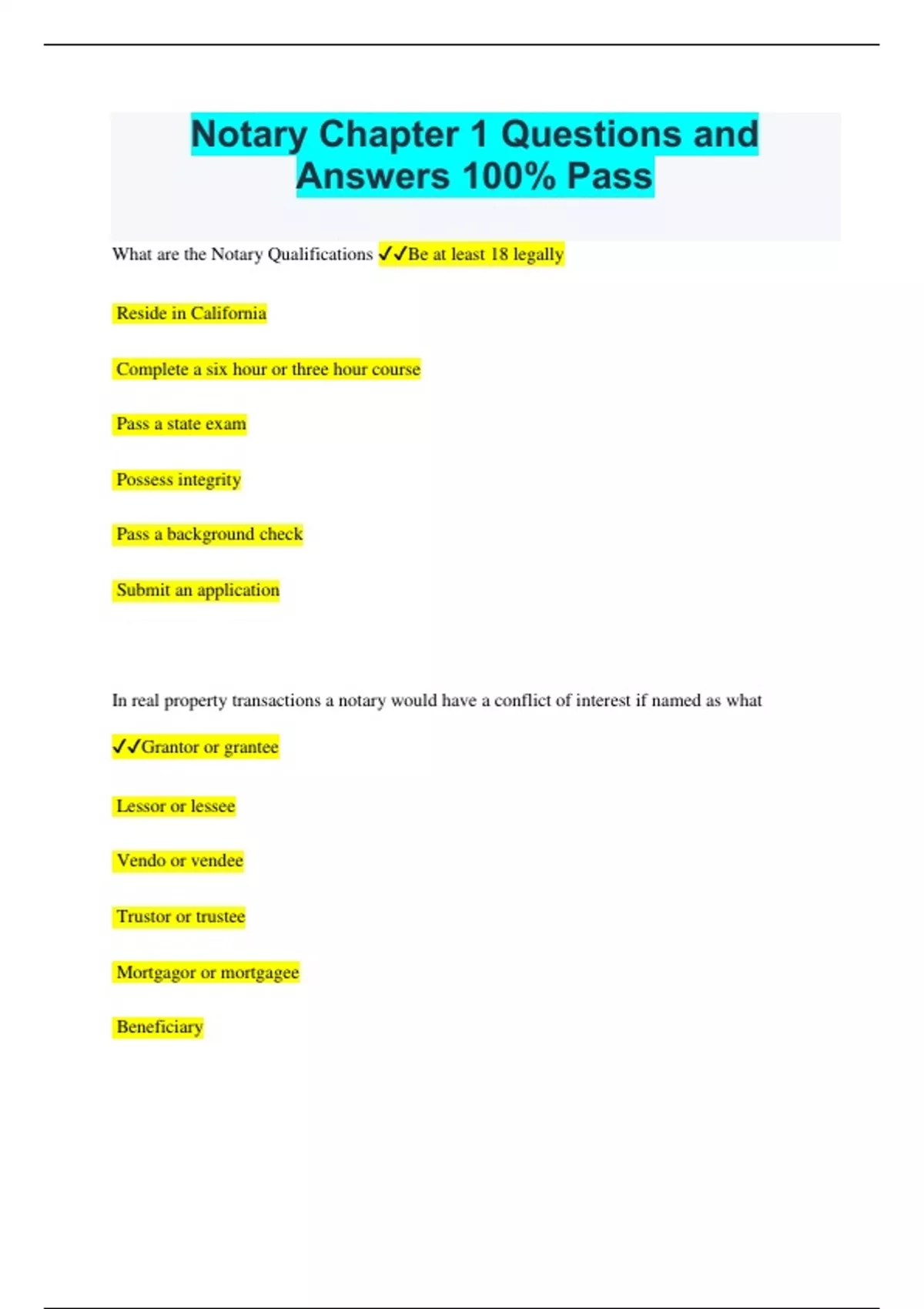 Notary Chapter 1 Questions and Answers 100% Pass

What are the Notary Qualifications ✓✓Be at least 18 legally

Reside in California

Complete a six hour or three hour course

Pass a state exam

Possess integrity

Pass a background check

Submit an application

In real property transactions a notary would have a conflict of interest if named as what

✓✓Grantor or grantee

Lessor or lessee

Vendo or vendee

Trustor or trustee

Mortgagor or mortgagee

Beneficiary